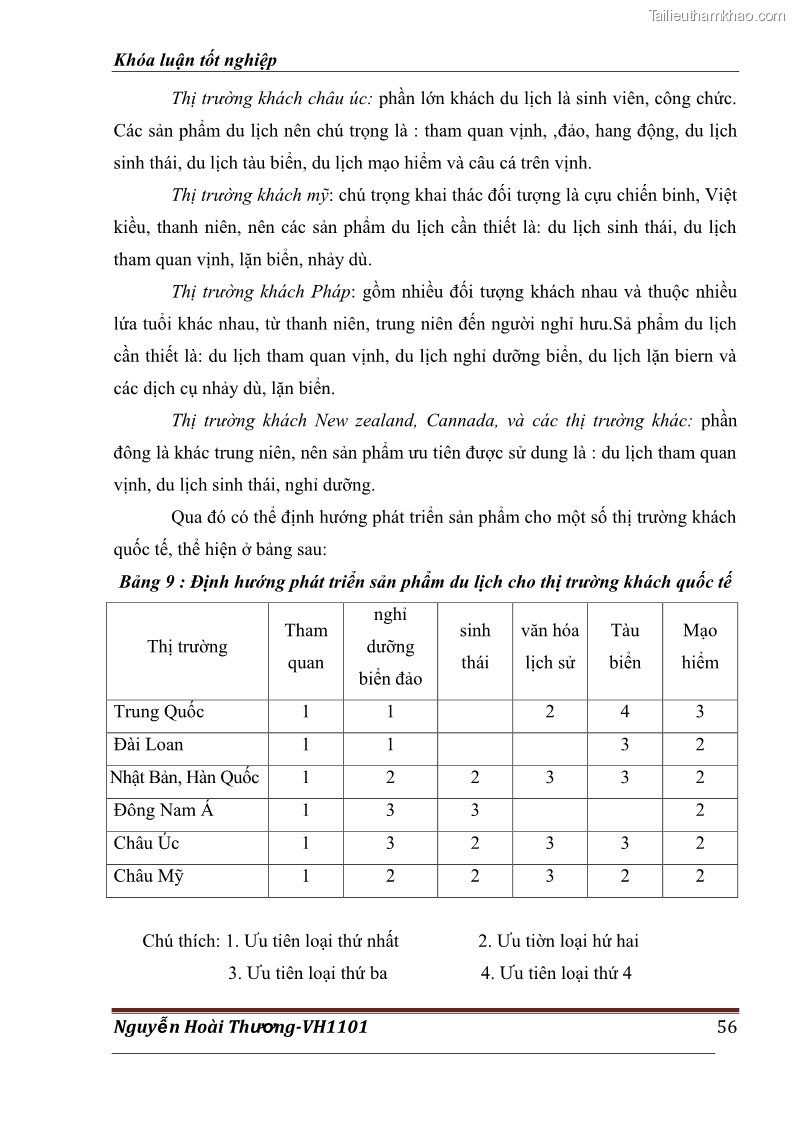 Tailieuthamkhao.com

Khóa luận tốt nghiệp

Thị trường khách châu úc: phần lớn khách du lịch là sinh viên, công chức. Các sản phẩm du lịch nên chú trọng là : tham quan vịnh, ,đảo, hang động, du lịch sinh thái, du lịch tàu biển, du lịch mạo hiểm và câu cá trên vịnh.

Thị trường khách mỹ: chú trọng khai thác đối tượng là cựu chiến binh, Việt kiều, thanh niên, nên các sản phẩm du lịch cần thiết là: du lịch sinh thái, du lịch tham quan vịnh, lặn biển, nhảy dù.

Thị trường khách Pháp: gồm nhiều đối tượng khách nhau và thuộc nhiều lứa tuổi khác nhau, từ thanh niên, trung niên đến người nghỉ hưu.Sả phẩm du lịch cần thiết là: du lịch tham quan vịnh, du lịch nghỉ dưỡng biển, du lịch lặn biern và các dịch cụ nhảy dù, lặn biển.

Thị trường khách New zealand, Cannada, và các thị trường khác: phần đông là khác trung niên, nên sản phẩm ưu tiên được sử dung là : du lịch tham quan vịnh, du lịch sinh thái, nghỉ dưỡng.

Qua đó có thể định hướng phát triển sản phẩm cho một số thị trường khách quốc tế, thể hiện ở bảng sau:

Bảng 9 : Định hướng phát triển sản phẩm du lịch cho thị trường khách quốc tế

| Thị trường | Tham quan | nghỉ dưỡng biển đảo | sinh thái | văn hóa lịch sử | Tàu biển | Mạo hiểm |
|---|---|---|---|---|---|---|
| Trung Quốc | 1 | 1 | | 2 | 4 | 3 |
| Đài Loan | 1 | 1 | | | 3 | 2 |
| Nhật Bản, Hàn Quốc | 1 | 2 | 2 | 3 | 3 | 2 |
| Đông Nam Á | 1 | 3 | 3 | | | 2 |
| Châu Úc | 1 | 3 | 2 | 3 | 3 | 2 |
| Châu Mỹ | 1 | 2 | 2 | 3 | 2 | 2 |

Chú thích: 1. Ưu tiên loại thứ nhất 2. Ưu tiờn loại hứ hai
3. Ưu tiên loại thứ ba 4. Ưu tiên loại thứ 4

Nguyễn Hoài Thương-VH1101 56